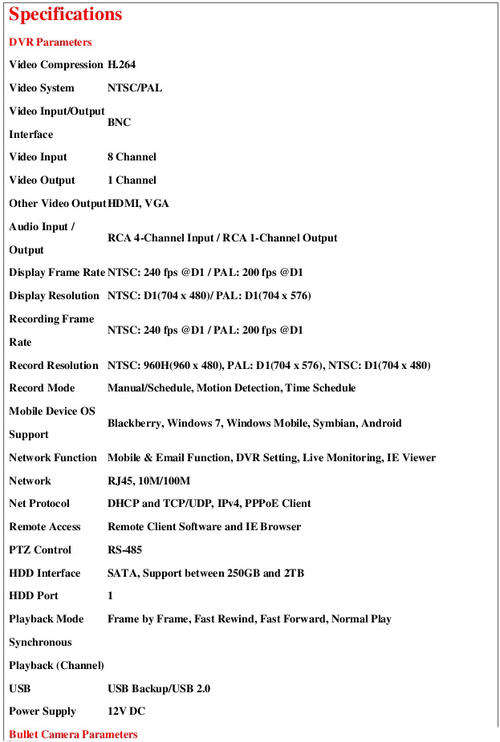 Specifications

DVR Parameters

| | |
|---|---|
| Video Compression | H.264 |
| Video System | NTSC/PAL |
| Video Input/Output Interface | BNC |
| Video Input | 8 Channel |
| Video Output | 1 Channel |
| Other Video Output | HDMI, VGA |
| Audio Input / Output | RCA 4-Channel Input / RCA 1-Channel Output |
| Display Frame Rate | NTSC: 240 fps @D1 / PAL: 200 fps @D1 |
| Display Resolution | NTSC: D1(704 x 480)/ PAL: D1(704 x 576) |
| Recording Frame Rate | NTSC: 240 fps @D1 / PAL: 200 fps @D1 |
| Record Resolution | NTSC: 960H(960 x 480), PAL: D1(704 x 576), NTSC: D1(704 x 480) |
| Record Mode | Manual/Schedule, Motion Detection, Time Schedule |
| Mobile Device OS Support | Blackberry, Windows 7, Windows Mobile, Symbian, Android |
| Network Function | Mobile & Email Function, DVR Setting, Live Monitoring, IE Viewer |
| Network | RJ45, 10M/100M |
| Net Protocol | DHCP and TCP/UDP, IPv4, PPPoE Client |
| Remote Access | Remote Client Software and IE Browser |
| PTZ Control | RS-485 |
| HDD Interface | SATA, Support between 250GB and 2TB |
| HDD Port | 1 |
| Playback Mode | Frame by Frame, Fast Rewind, Fast Forward, Normal Play |
| Synchronous Playback (Channel) | |
| USB | USB Backup/USB 2.0 |
| Power Supply | 12V DC |

Bullet Camera Parameters